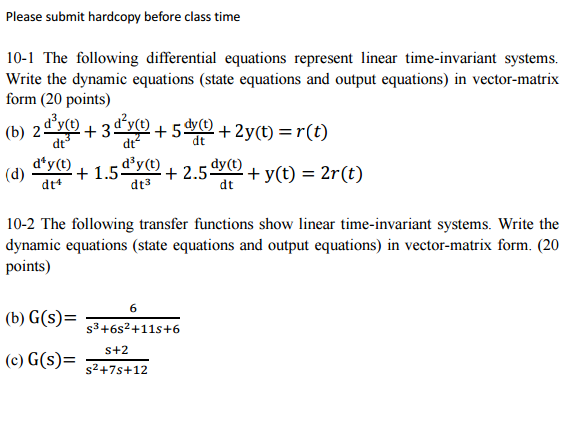 Please submit hardcopy before class time

10-1 The following differential equations represent linear time-invariant systems. Write the dynamic equations (state equations and output equations) in vector-matrix form (20 points)

(b) $2\frac{d^3y(t)}{dt^3} + 3\frac{d^2y(t)}{dt^2} + 5\frac{dy(t)}{dt} + 2y(t) = r(t)$

(d) $\frac{d^4y(t)}{dt^4} + 1.5\frac{d^3y(t)}{dt^3} + 2.5\frac{dy(t)}{dt} + y(t) = 2r(t)$

10-2 The following transfer functions show linear time-invariant systems. Write the dynamic equations (state equations and output equations) in vector-matrix form. (20 points)

(b) $G(s) = \frac{6}{s^3+6s^2+11s+6}$

(c) $G(s) = \frac{s+2}{s^2+7s+12}$